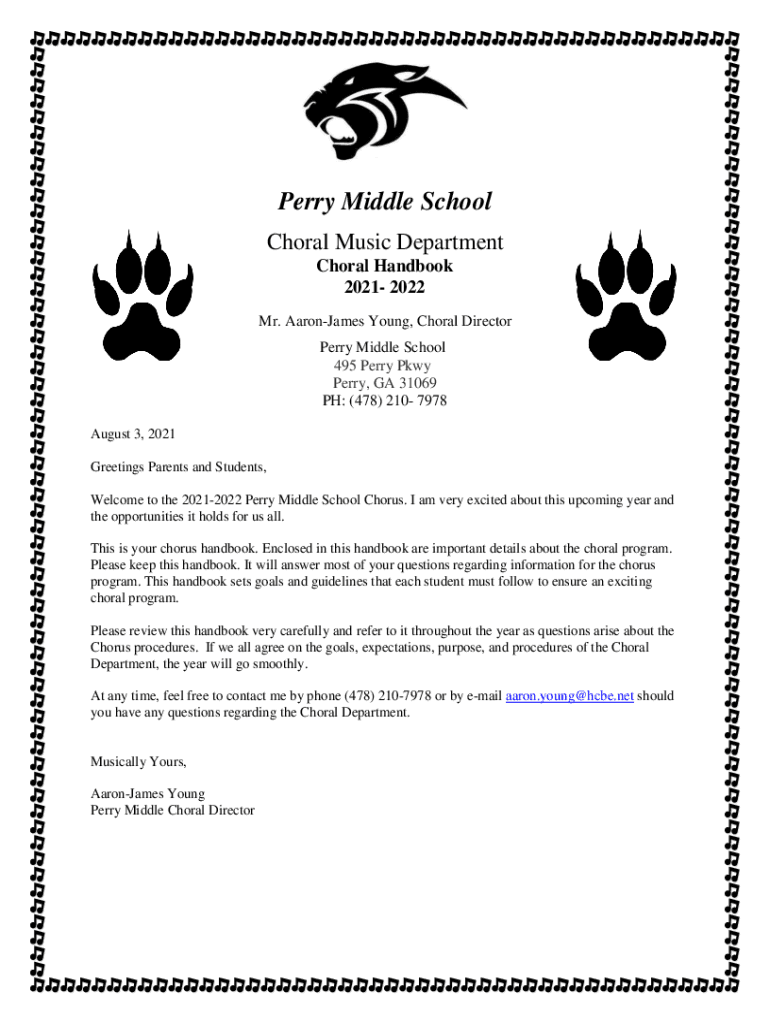 Perry Middle School

Choral Music Department

Choral Handbook

2021- 2022

Mr. Aaron-James Young, Choral Director

Perry Middle School
495 Perry Pkwy
Perry, GA 31069
PH: (478) 210- 7978

August 3, 2021

Greetings Parents and Students,

Welcome to the 2021-2022 Perry Middle School Chorus. I am very excited about this upcoming year and the opportunities it holds for us all.

This is your chorus handbook. Enclosed in this handbook are important details about the choral program. Please keep this handbook. It will answer most of your questions regarding information for the chorus program. This handbook sets goals and guidelines that each student must follow to ensure an exciting choral program.

Please review this handbook very carefully and refer to it throughout the year as questions arise about the Chorus procedures. If we all agree on the goals, expectations, purpose, and procedures of the Choral Department, the year will go smoothly.

At any time, feel free to contact me by phone (478) 210-7978 or by e-mail aaron.young@hcbe.net should you have any questions regarding the Choral Department.

Musically Yours,

Aaron-James Young
Perry Middle Choral Director